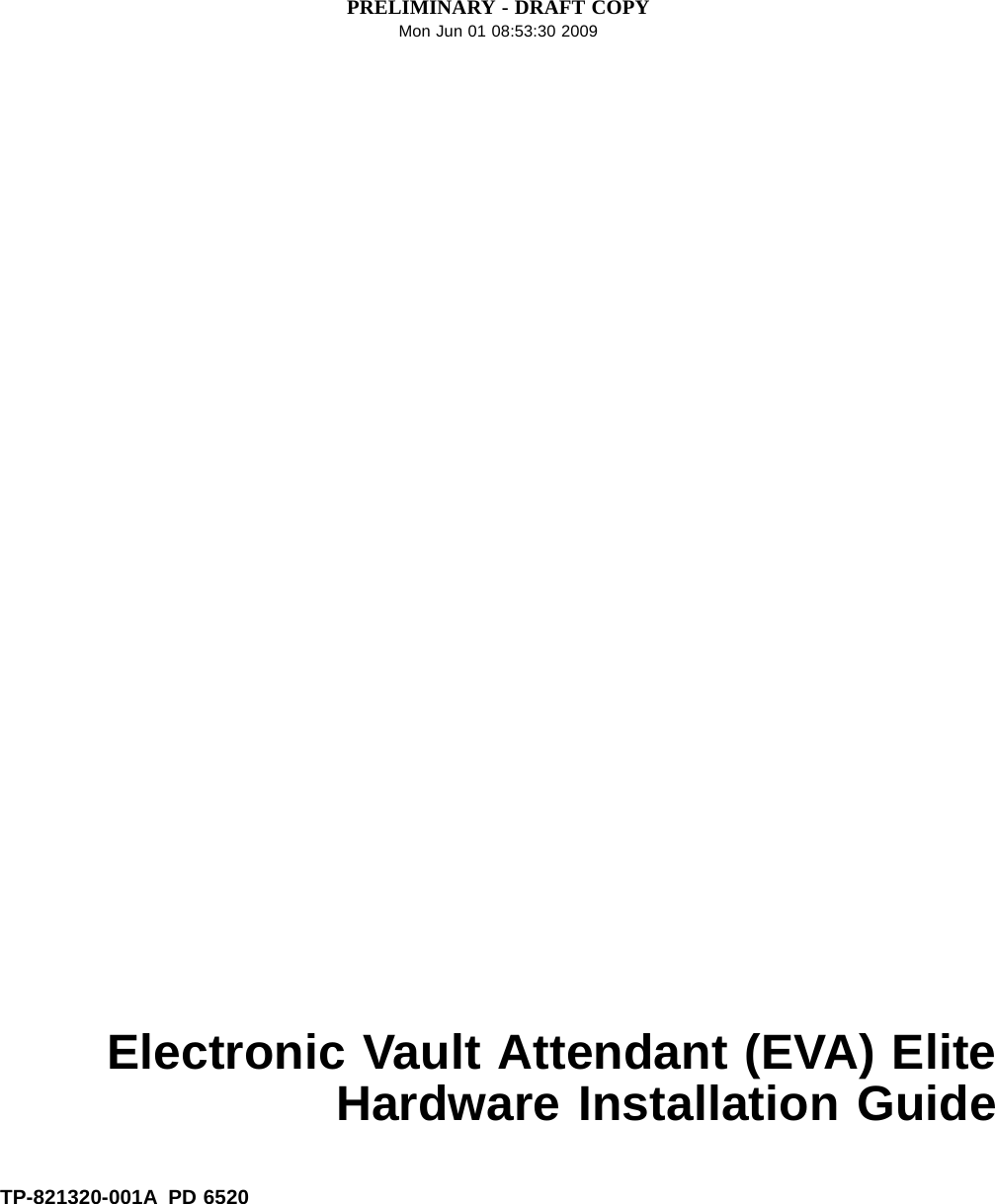 PRELIMINARY - DRAFT COPY
Mon Jun 01 08:53:30 2009

Electronic Vault Attendant (EVA) Elite
Hardware Installation Guide

TP-821320-001A PD 6520